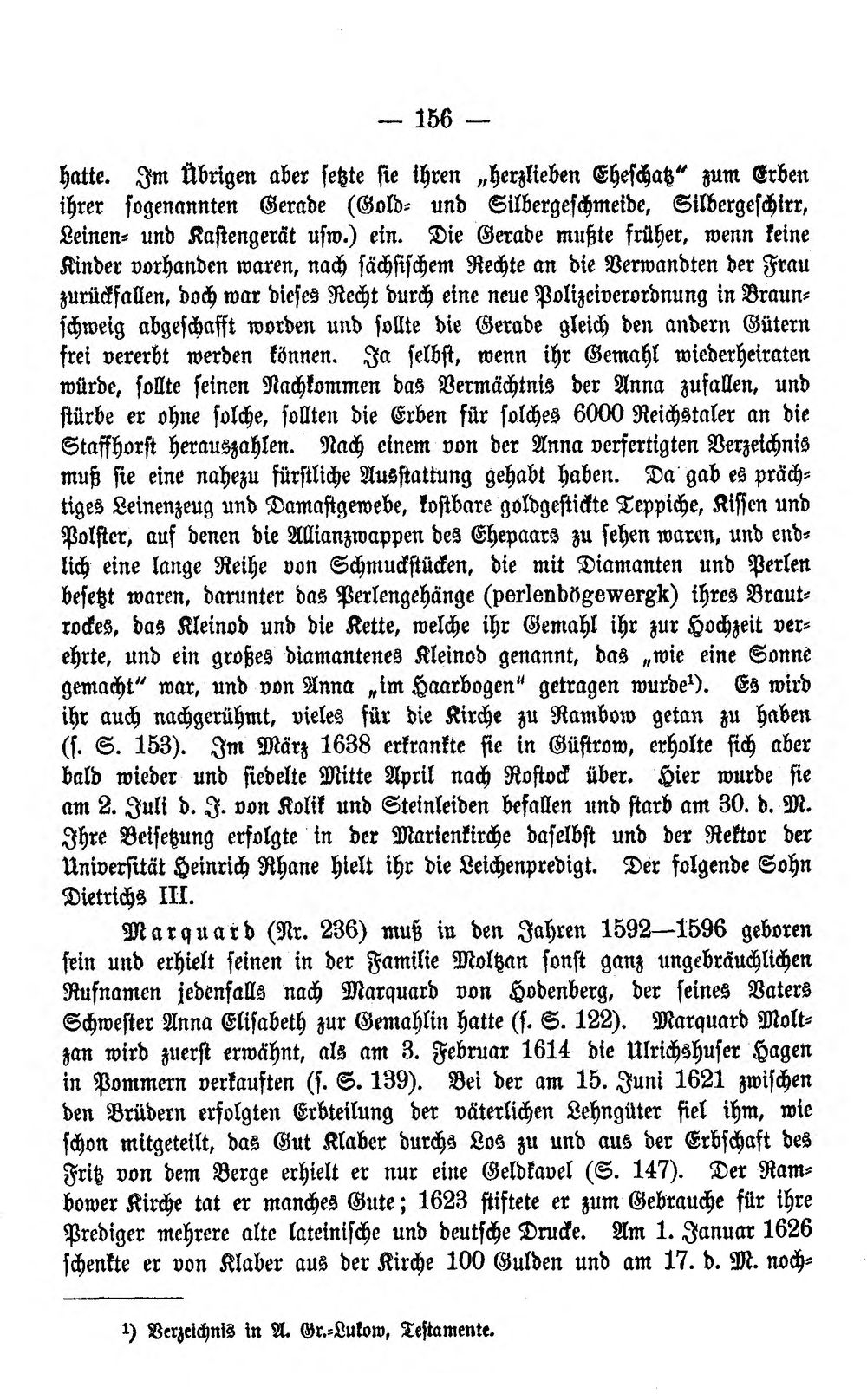 — 156 —

hatte. Im Übrigen aber setzte sie ihren „herzlieben Eheschatz“ zum Erben ihrer sogenannten Gerade (Gold- und Silbergeschmeide, Silbergeschirr, Leinen- und Kastengerät usw.) ein. Die Gerade mußte früher, wenn keine Kinder vorhanden waren, nach sächsischem Rechte an die Verwandten der Frau zurückfallen, doch war dieses Recht durch eine neue Polizeiverordnung in Braunschweig abgeschafft worden und sollte die Gerade gleich den andern Gütern frei vererbt werden können. Ja selbst, wenn ihr Gemahl wiederheiraten würde, sollte seinen Nachkommen das Vermächtnis der Anna zufallen, und stürbe er ohne solche, sollten die Erben für solches 6000 Reichstaler an die Staffhorst herauszahlen. Nach einem von der Anna verfertigten Verzeichnis muß sie eine nahezu fürstliche Ausstattung gehabt haben. Da gab es prächtiges Leinenzeug und Damastgewebe, kostbare goldgestickte Teppiche, Kissen und Polster, auf denen die Allianzwappen des Ehepaars zu sehen waren, und endlich eine lange Reihe von Schmuckstücken, die mit Diamanten und Perlen besetzt waren, darunter das Perlengehänge (perlenbögewergk) ihres Brautrockes, das Kleinod und die Kette, welche ihr Gemahl ihr zur Hochzeit verehrte, und ein großes diamantenes Kleinod genannt, das „wie eine Sonne gemacht“ war, und von Anna „im Haarbogen“ getragen wurde¹). Es wird ihr auch nachgerühmt, vieles für die Kirche zu Rambow getan zu haben (s. S. 153). Im März 1638 erkrankte sie in Güstrow, erholte sich aber bald wieder und siedelte Mitte April nach Rostock über. Hier wurde sie am 2. Juli d. J. von Kolik und Steinleiden befallen und starb am 30. d. M. Ihre Beisetzung erfolgte in der Marienkirche daselbst und der Rektor der Universität Heinrich Rhane hielt ihr die Leichenpredigt. Der folgende Sohn Dietrichs III.

Marquard (Nr. 236) muß in den Jahren 1592—1596 geboren sein und erhielt seinen in der Familie Moltzan sonst ganz ungebräuchlichen Rufnamen jedenfalls nach Marquard von Hodenberg, der seines Vaters Schwester Anna Elisabeth zur Gemahlin hatte (s. S. 122). Marquard Moltzan wird zuerst erwähnt, als am 3. Februar 1614 die Ulrichshuser Hagen in Pommern verkauften (s. S. 139). Bei der am 15. Juni 1621 zwischen den Brüdern erfolgten Erbteilung der väterlichen Lehngüter fiel ihm, wie schon mitgeteilt, das Gut Klaber durchs Los zu und aus der Erbschaft des Fritz von dem Berge erhielt er nur eine Geldkavel (S. 147). Der Rambower Kirche tat er manches Gute; 1623 stiftete er zum Gebrauche für ihre Prediger mehrere alte lateinische und deutsche Drucke. Am 1. Januar 1626 schenkte er von Klaber aus der Kirche 100 Gulden und am 17. d. M. noch-

¹) Verzeichnis in A. Gr.-Lukow, Testamente.